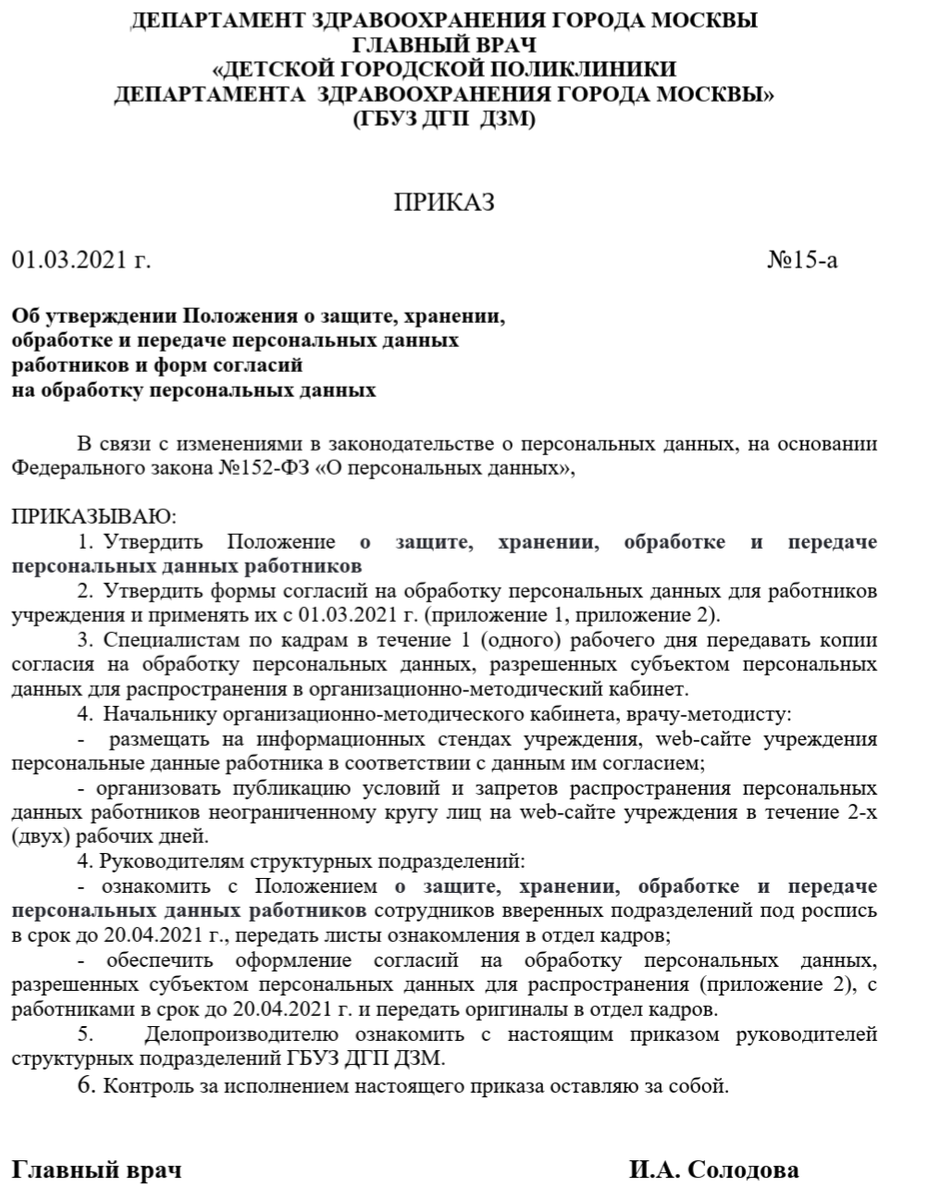 ДЕПАРТАМЕНТ ЗДРАВООХРАНЕНИЯ ГОРОДА МОСКВЫ
ГЛАВНЫЙ ВРАЧ
«ДЕТСКОЙ ГОРОДСКОЙ ПОЛИКЛИНИКИ
ДЕПАРТАМЕНТА ЗДРАВООХРАНЕНИЯ ГОРОДА МОСКВЫ»
(ГБУЗ ДГП ДЗМ)

ПРИКАЗ

01.03.2021 г. №15-а

Об утверждении Положения о защите, хранении, обработке и передаче персональных данных работников и форм согласий на обработку персональных данных

В связи с изменениями в законодательстве о персональных данных, на основании Федерального закона №152-ФЗ «О персональных данных»,

ПРИКАЗЫВАЮ:
1. Утвердить Положение о защите, хранении, обработке и передаче персональных данных работников
2. Утвердить формы согласий на обработку персональных данных для работников учреждения и применять их с 01.03.2021 г. (приложение 1, приложение 2).
3. Специалистам по кадрам в течение 1 (одного) рабочего дня передавать копии согласия на обработку персональных данных, разрешенных субъектом персональных данных для распространения в организационно-методический кабинет.
4. Начальнику организационно-методического кабинета, врачу-методисту:
- размещать на информационных стендах учреждения, web-сайте учреждения персональные данные работника в соответствии с данным им согласием;
- организовать публикацию условий и запретов распространения персональных данных работников неограниченному кругу лиц на web-сайте учреждения в течение 2-х (двух) рабочих дней.
4. Руководителям структурных подразделений:
- ознакомить с Положением о защите, хранении, обработке и передаче персональных данных работников сотрудников вверенных подразделений под роспись в срок до 20.04.2021 г., передать листы ознакомления в отдел кадров;
- обеспечить оформление согласий на обработку персональных данных, разрешенных субъектом персональных данных для распространения (приложение 2), с работниками в срок до 20.04.2021 г. и передать оригиналы в отдел кадров.
5. Делопроизводителю ознакомить с настоящим приказом руководителей структурных подразделений ГБУЗ ДГП ДЗМ.
6. Контроль за исполнением настоящего приказа оставляю за собой.

Главный врач И.А. Солодова